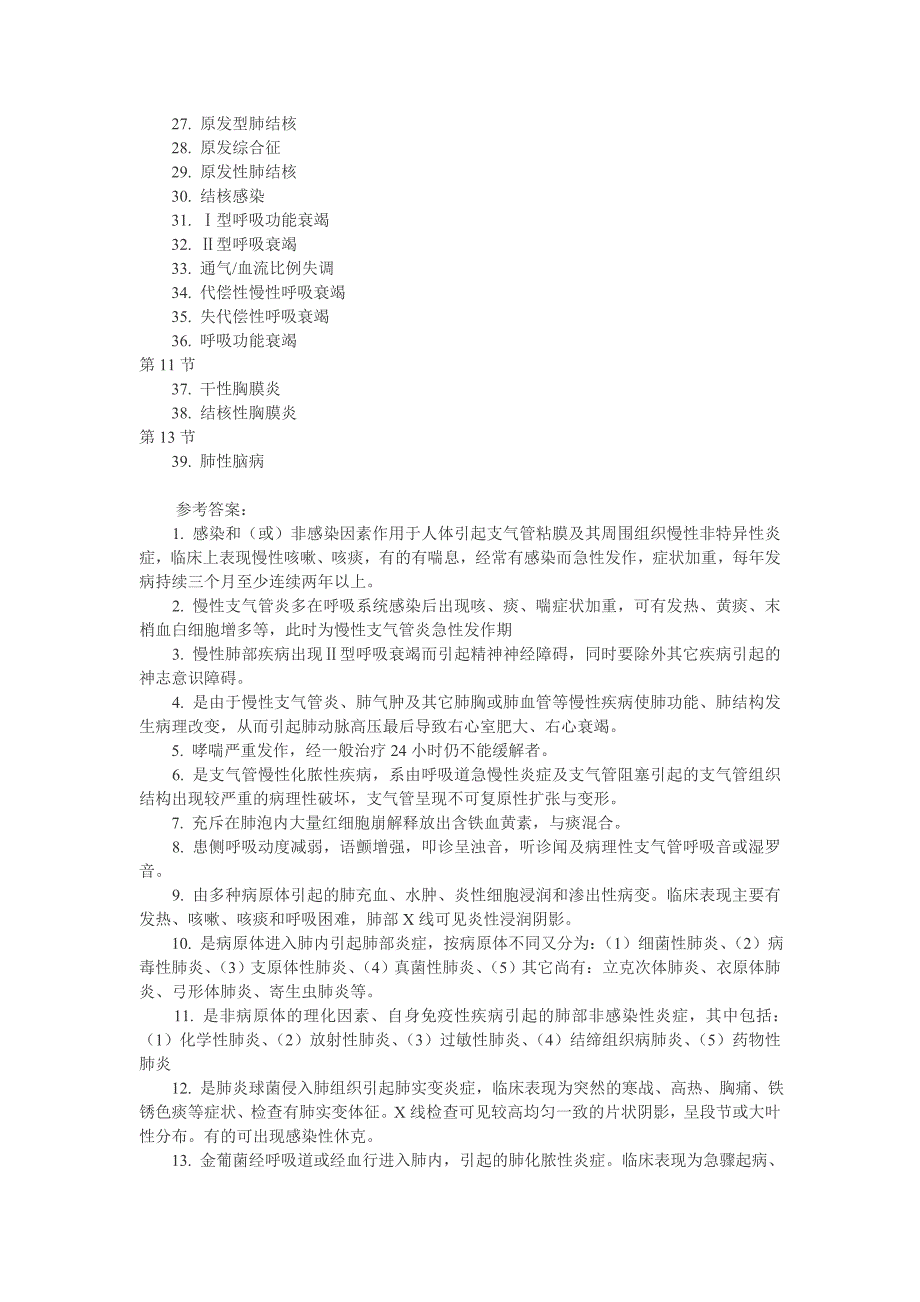 27. 原发型肺结核
28. 原发综合征
29. 原发性肺结核
30. 结核感染
31. Ⅰ型呼吸功能衰竭
32. Ⅱ型呼吸衰竭
33. 通气/血流比例失调
34. 代偿性慢性呼吸衰竭
35. 失代偿性呼吸衰竭
36. 呼吸功能衰竭
第 11 节
37. 干性胸膜炎
38. 结核性胸膜炎
第 13 节
39. 肺性脑病

参考答案：

1. 感染和（或）非感染因素作用于人体引起支气管粘膜及其周围组织慢性非特异性炎症，临床上表现慢性咳嗽、咳痰，有的有喘息，经常有感染而急性发作，症状加重，每年发病持续三个月至少连续两年以上。

2. 慢性支气管炎多在呼吸系统感染后出现咳、痰、喘症状加重，可有发热、黄痰、末梢血白细胞增多等，此时为慢性支气管炎急性发作期

3. 慢性肺部疾病出现Ⅱ型呼吸衰竭而引起精神神经障碍，同时要除外其它疾病引起的神志意识障碍。

4. 是由于慢性支气管炎、肺气肿及其它肺胸或肺血管等慢性疾病使肺功能、肺结构发生病理改变，从而引起肺动脉高压最后导致右心室肥大、右心衰竭。

5. 哮喘严重发作，经一般治疗 24 小时仍不能缓解者。

6. 是支气管慢性化脓性疾病，系由呼吸道急慢性炎症及支气管阻塞引起的支气管组织结构出现较严重的病理性破坏，支气管呈现不可复原性扩张与变形。

7. 充斥在肺泡内大量红细胞崩解释放出含铁血黄素，与痰混合。

8. 患侧呼吸动度减弱，语颤增强，叩诊呈浊音，听诊闻及病理性支气管呼吸音或湿罗音。

9. 由多种病原体引起的肺充血、水肿、炎性细胞浸润和渗出性病变。临床表现主要有发热、咳嗽、咳痰和呼吸困难，肺部 X 线可见炎性浸润阴影。

10. 是病原体进入肺内引起肺部炎症，按病原体不同又分为：（1）细菌性肺炎、（2）病毒性肺炎、（3）支原体性肺炎、（4）真菌性肺炎、（5）其它尚有：立克次体肺炎、衣原体肺炎、弓形体肺炎、寄生虫肺炎等。

11. 是非病原体的理化因素、自身免疫性疾病引起的肺部非感染性炎症，其中包括：（1）化学性肺炎、（2）放射性肺炎、（3）过敏性肺炎、（4）结缔组织病肺炎、（5）药物性肺炎

12. 是肺炎球菌侵入肺组织引起肺实变炎症，临床表现为突然的寒战、高热、胸痛、铁锈色痰等症状、检查有肺实变体征。X 线检查可见较高均匀一致的片状阴影，呈段节或大叶性分布。有的可出现感染性休克。

13. 金葡菌经呼吸道或经血行进入肺内，引起的肺化脓性炎症。临床表现为急骤起病、